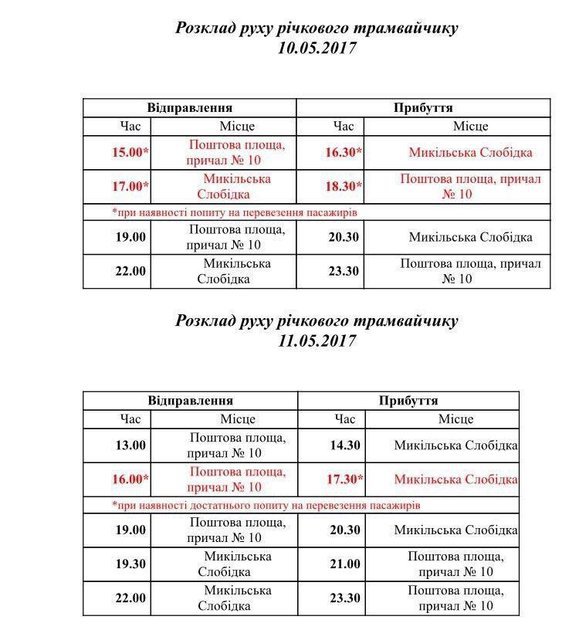 Розклад руху річкового трамвайчику
10.05.2017

| Відправлення | | Прибуття | |
|---|---|---|---|
| Час | Місце | Час | Місце |
| 15.00* | Поштова площа, причал № 10 | 16.30* | Микільська Слобідка |
| 17.00* | Микільська Слобідка | 18.30* | Поштова площа, причал № 10 |
| *при наявності попиту на перевезення пасажирів | | | |
| 19.00 | Поштова площа, причал № 10 | 20.30 | Микільська Слобідка |
| 22.00 | Микільська Слобідка | 23.30 | Поштова площа, причал № 10 |

Розклад руху річкового трамвайчику
11.05.2017

| Відправлення | | Прибуття | |
|---|---|---|---|
| Час | Місце | Час | Місце |
| 13.00 | Поштова площа, причал № 10 | 14.30 | Микільська Слобідка |
| 16.00* | Поштова площа, причал № 10 | 17.30* | Микільська Слобідка |
| *при наявності достатнього попиту на перевезення пасажирів | | | |
| 19.00 | Поштова площа, причал № 10 | 20.30 | Микільська Слобідка |
| 19.30 | Микільська Слобідка | 21.00 | Поштова площа, причал № 10 |
| 22.00 | Микільська Слобідка | 23.30 | Поштова площа, причал № 10 |